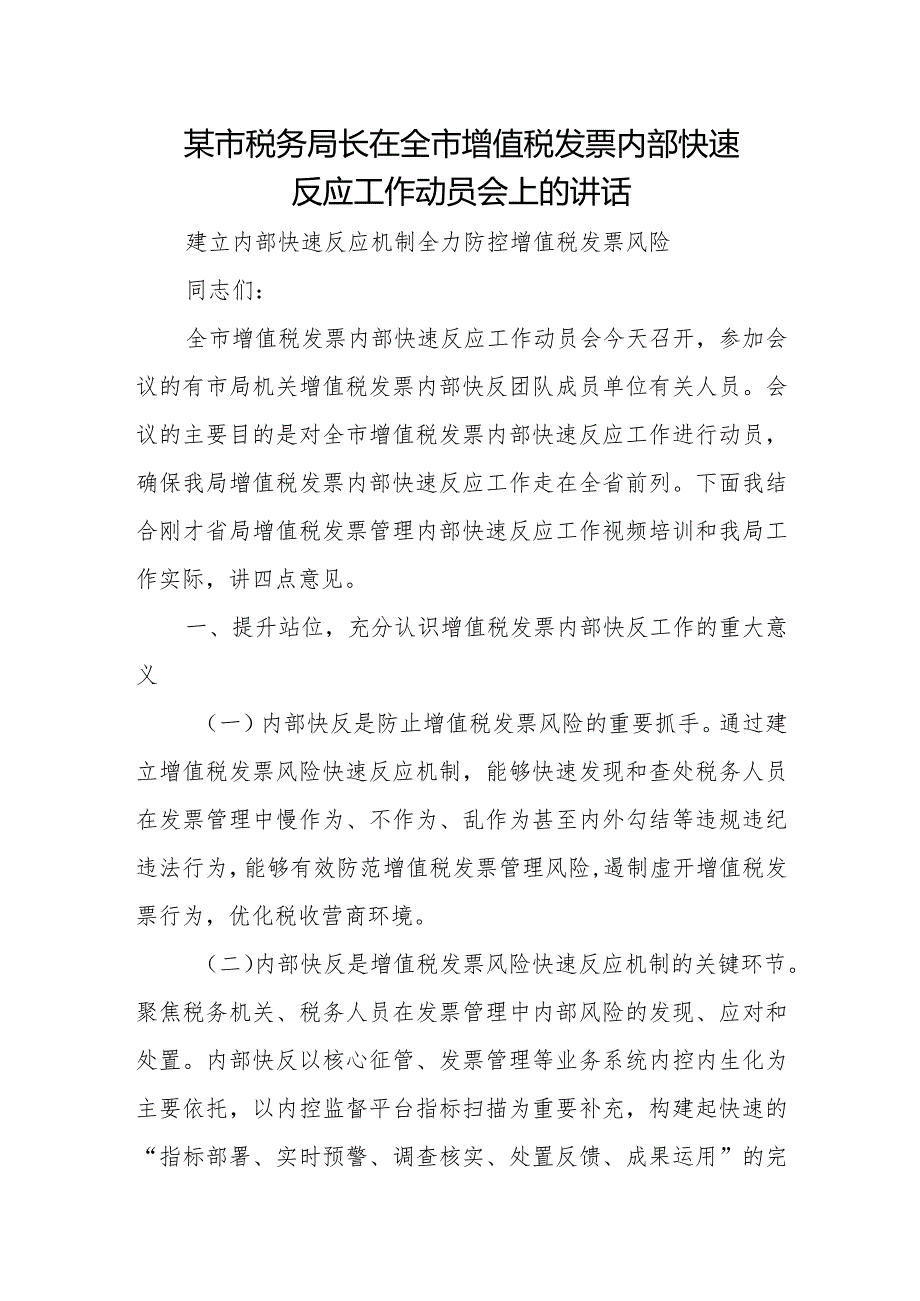 某市税务局长在全市增值税发票内部快速反应工作动员会上的讲话

建立内部快速反应机制全力防控增值税发票风险

同志们：

全市增值税发票内部快速反应工作动员会今天召开，参加会议的有市局机关增值税发票内部快反团队成员单位有关人员。会议的主要目的是对全市增值税发票内部快速反应工作进行动员，确保我局增值税发票内部快速反应工作走在全省前列。下面我结合刚才省局增值税发票管理内部快速反应工作视频培训和我局工作实际，讲四点意见。

一、提升站位，充分认识增值税发票内部快反工作的重大意义

（一）内部快反是防止增值税发票风险的重要抓手。通过建立增值税发票风险快速反应机制，能够快速发现和查处税务人员在发票管理中慢作为、不作为、乱作为甚至内外勾结等违规违纪违法行为，能够有效防范增值税发票管理风险，遏制虚开增值税发票行为，优化税收营商环境。

（二）内部快反是增值税发票风险快速反应机制的关键环节。聚焦税务机关、税务人员在发票管理中内部风险的发现、应对和处置。内部快反以核心征管、发票管理等业务系统内控内生化为主要依托，以内控监督平台指标扫描为重要补充，构建起快速的“指标部署、实时预警、调查核实、处置反馈、成果运用”的完